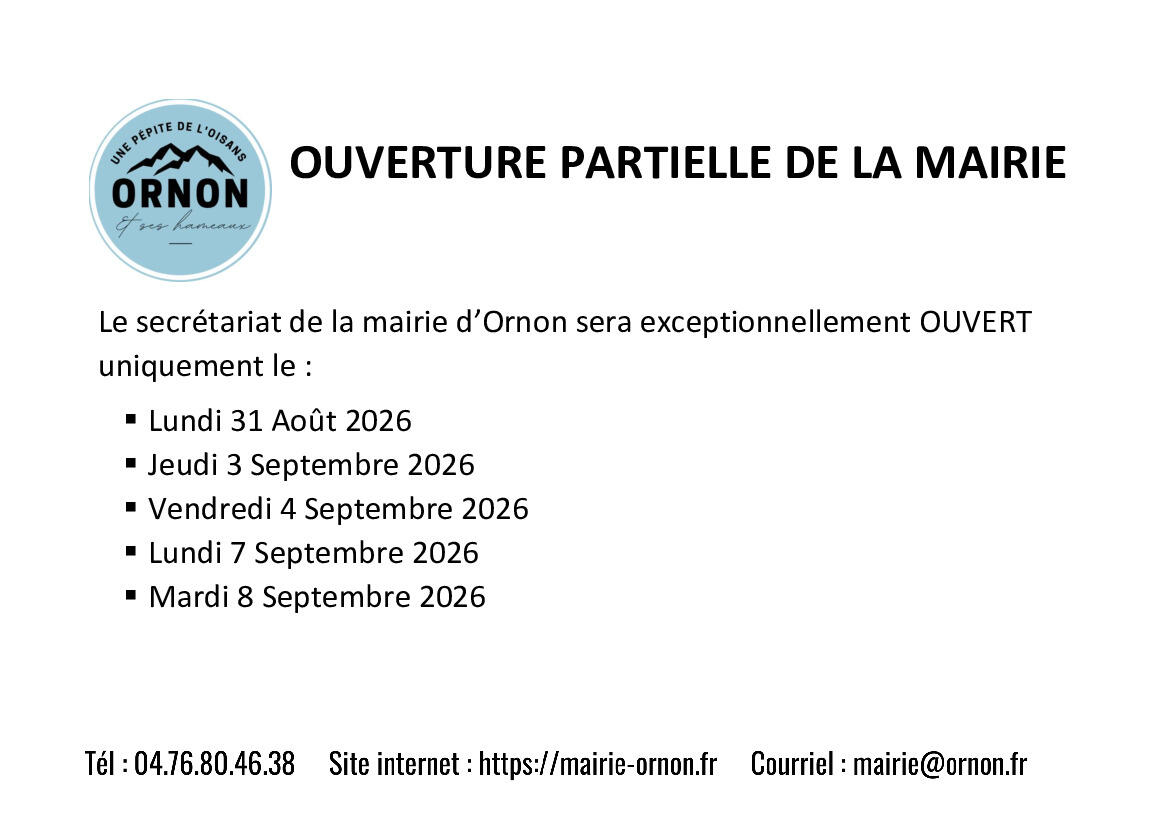 UNE PÉPITE DE L'OISANS
ORNON
Et ses hameaux

OUVERTURE PARTIELLE DE LA MAIRIE

Le secrétariat de la mairie d'Ornon sera exceptionnellement OUVERT uniquement le :

• Lundi 31 Août 2026
• Jeudi 3 Septembre 2026
• Vendredi 4 Septembre 2026
• Lundi 7 Septembre 2026
• Mardi 8 Septembre 2026

Tél : 04.76.80.46.38 Site internet : https://mairie-ornon.fr Courriel : mairie@ornon.fr